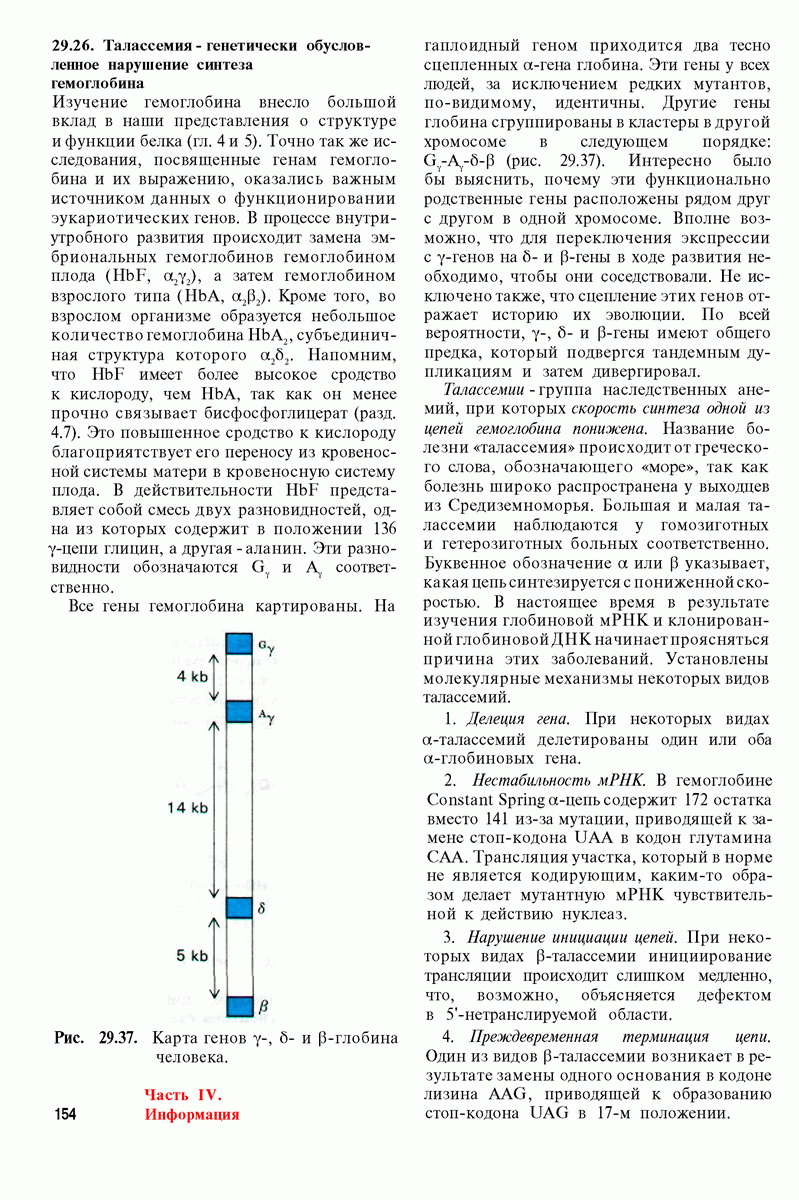 29.26. Талассемия - генетически обусловленное нарушение синтеза гемоглобина

Изучение гемоглобина внесло большой вклад в наши представления о структуре и функции белка (гл. 4 и 5). Точно так же исследования, посвященные генам гемоглобина и их выражению, оказались важным источником данных о функционировании эукариотических генов. В процессе внутриутробного развития происходит замена эмбриональных гемоглобинов гемоглобином плода (HbF, $\alpha_2\gamma_2$), а затем гемоглобином взрослого типа (HbA, $\alpha_2\beta_2$). Кроме того, во взрослом организме образуется небольшое количество гемоглобина $HbA_2$, субъединичная структура которого $\alpha_2\delta_2$. Напомним, что HbF имеет более высокое сродство к кислороду, чем HbA, так как он менее прочно связывает бисфосфоглицерат (разд. 4.7). Это повышенное сродство к кислороду благоприятствует его переносу из кровеносной системы матери в кровеносную систему плода. В действительности HbF представляет собой смесь двух разновидностей, одна из которых содержит в положении 136 γ-цепи глицин, а другая - аланин. Эти разновидности обозначаются $G_\gamma$ и $A_\gamma$ соответственно.

Все гены гемоглобина картированы. На

$G_\gamma$
4 kb
$A_\gamma$
14 kb
$\delta$
5 kb
$\beta$

Рис. 29.37. Карта генов γ-, δ- и β-глобина человека.

154 Часть IV. Информация

гаплоидный геном приходится два тесно сцепленных α-гена глобина. Эти гены у всех людей, за исключением редких мутантов, по-видимому, идентичны. Другие гены глобина сгруппированы в кластеры в другой хромосоме в следующем порядке: $G_\gamma$-$A_\gamma$-δ-β (рис. 29.37). Интересно было бы выяснить, почему эти функционально родственные гены расположены рядом друг с другом в одной хромосоме. Вполне возможно, что для переключения экспрессии с γ-генов на δ- и β-гены в ходе развития необходимо, чтобы они соседствовали. Не исключено также, что сцепление этих генов отражает историю их эволюции. По всей вероятности, γ-, δ- и β-гены имеют общего предка, который подвергся тандемным дупликациям и затем дивергировал.

Талассемии - группа наследственных анемий, при которых скорость синтеза одной из цепей гемоглобина понижена. Название болезни «талассемия» происходит от греческого слова, обозначающего «море», так как болезнь широко распространена у выходцев из Средиземноморья. Большая и малая талассемии наблюдаются у гомозиготных и гетерозиготных больных соответственно. Буквенное обозначение α или β указывает, какая цепь синтезируется с пониженной скоростью. В настоящее время в результате изучения глобиновой мРНК и клонированной глобиновой ДНК начинает проясняться причина этих заболеваний. Установлены молекулярные механизмы некоторых видов талассемий.

1. Делеция гена. При некоторых видах α-талассемий делетированы один или оба α-глобиновых гена.

2. Нестабильность мРНК. В гемоглобине Constant Spring α-цепь содержит 172 остатка вместо 141 из-за мутации, приводящей к замене стоп-кодона UAA в кодон глутамина CAA. Трансляция участка, который в норме не является кодирующим, каким-то образом делает мутантную мРНК чувствительной к действию нуклеаз.

3. Нарушение инициации цепей. При некоторых видах β-талассемии инициирование трансляции происходит слишком медленно, что, возможно, объясняется дефектом в 5'-нетранслируемой области.

4. Преждевременная терминация цепи. Один из видов β-талассемии возникает в результате замены одного основания в кодоне лизина AAG, приводящей к образованию стоп-кодона UAG в 17-м положении.